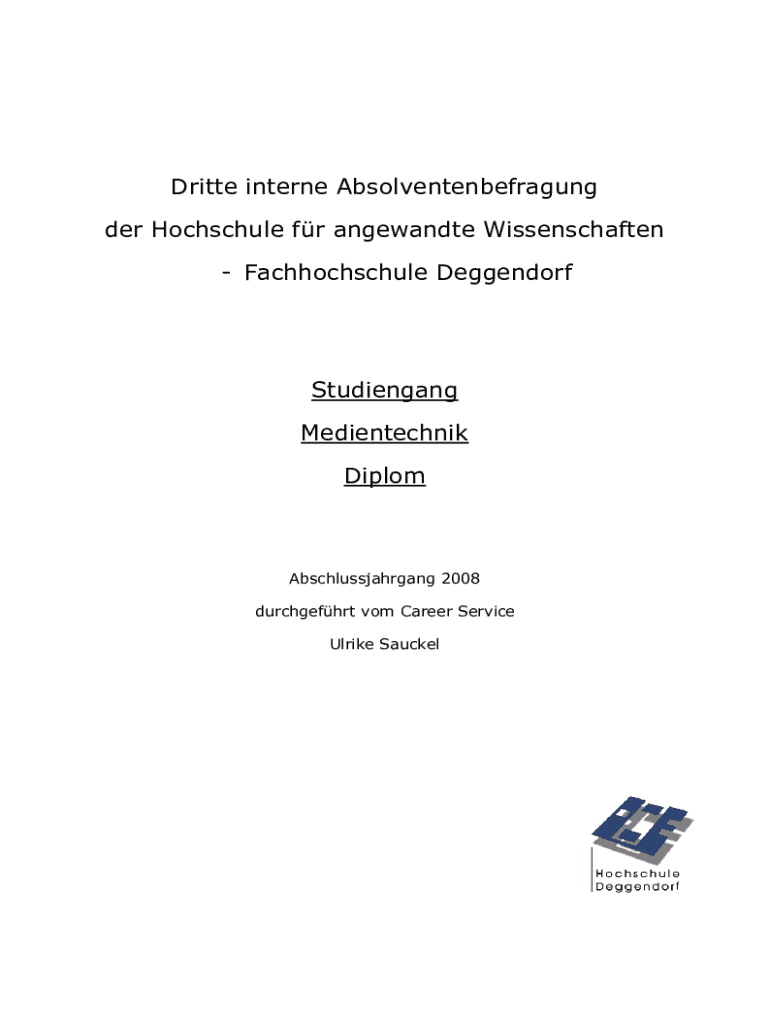 Dritte interne Absolventenbefragung

der Hochschule für angewandte Wissenschaften

- Fachhochschule Deggendorf

Studiengang

Medientechnik

Diplom

Abschlussjahrgang 2008

durchgeführt vom Career Service

Ulrike Sauckel

Hochschule
Deggendorf